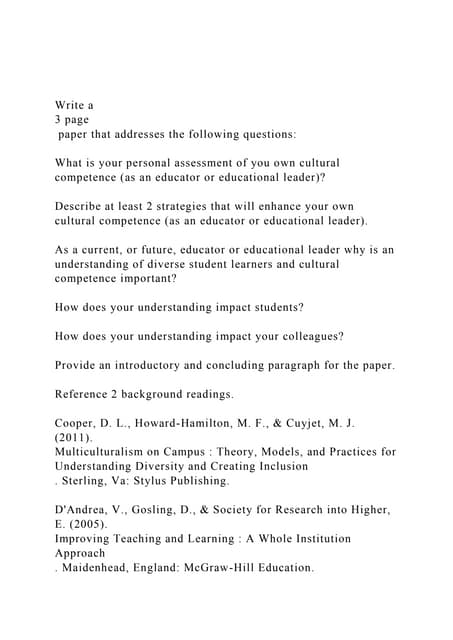 Write a
3 page
paper that addresses the following questions:

What is your personal assessment of you own cultural competence (as an educator or educational leader)?

Describe at least 2 strategies that will enhance your own cultural competence (as an educator or educational leader).

As a current, or future, educator or educational leader why is an understanding of diverse student learners and cultural competence important?

How does your understanding impact students?

How does your understanding impact your colleagues?

Provide an introductory and concluding paragraph for the paper.

Reference 2 background readings.

Cooper, D. L., Howard-Hamilton, M. F., & Cuyjet, M. J. (2011).
Multiculturalism on Campus : Theory, Models, and Practices for Understanding Diversity and Creating Inclusion
. Sterling, Va: Stylus Publishing.

D'Andrea, V., Gosling, D., & Society for Research into Higher, E. (2005).
Improving Teaching and Learning : A Whole Institution Approach
. Maidenhead, England: McGraw-Hill Education.